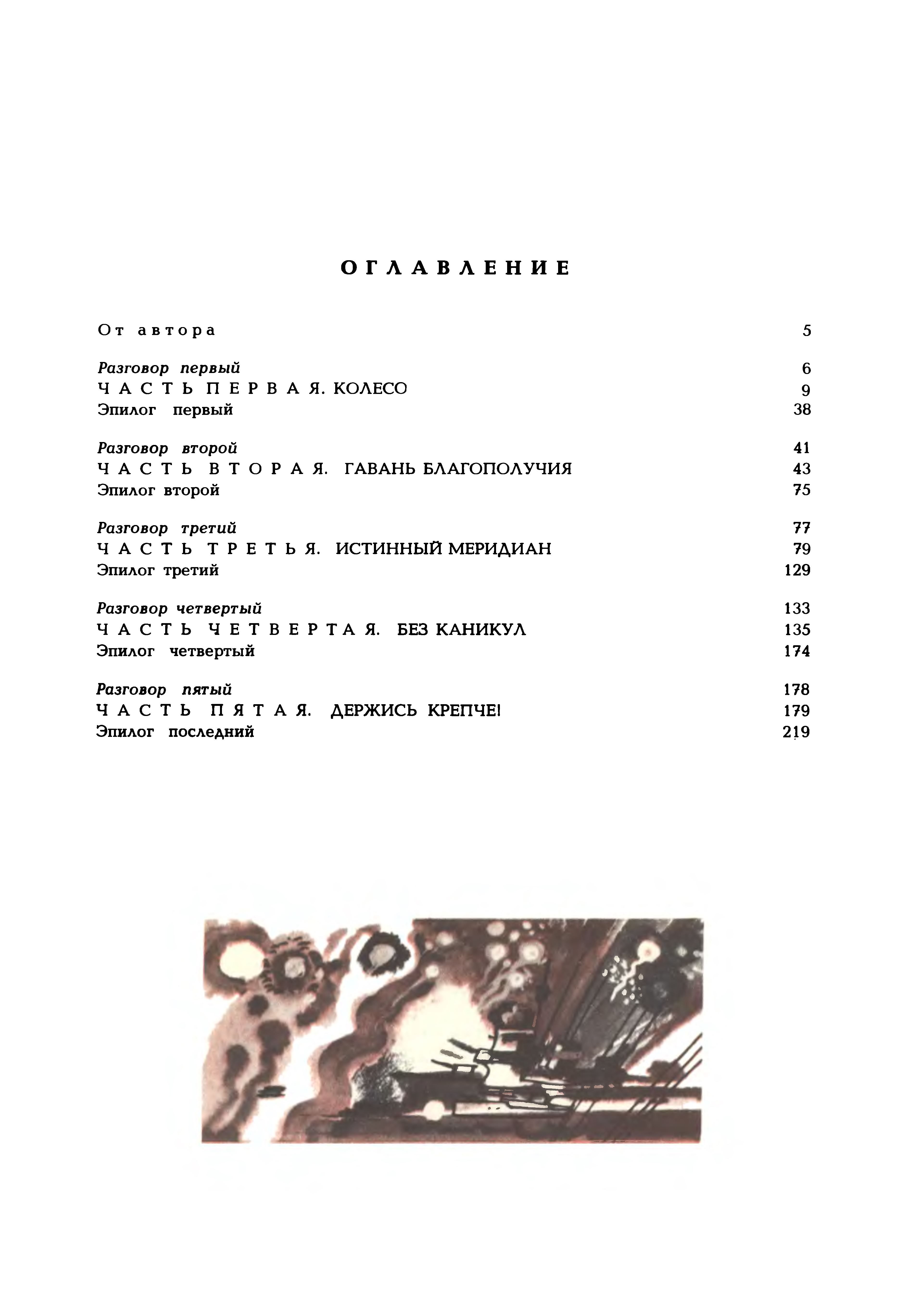 ОГЛАВЛЕНИЕ

От автора 5

Разговор первый 6
ЧАСТЬ ПЕРВАЯ. КОЛЕСО 9
Эпилог первый 38

Разговор второй 41
ЧАСТЬ ВТОРАЯ. ГАВАНЬ БЛАГОПОЛУЧИЯ 43
Эпилог второй 75

Разговор третий 77
ЧАСТЬ ТРЕТЬЯ. ИСТИННЫЙ МЕРИДИАН 79
Эпилог третий 129

Разговор четвертый 133
ЧАСТЬ ЧЕТВЕРТАЯ. БЕЗ КАНИКУЛ 135
Эпилог четвертый 174

Разговор пятый 178
ЧАСТЬ ПЯТАЯ. ДЕРЖИСЬ КРЕПЧЕ! 179
Эпилог последний 219